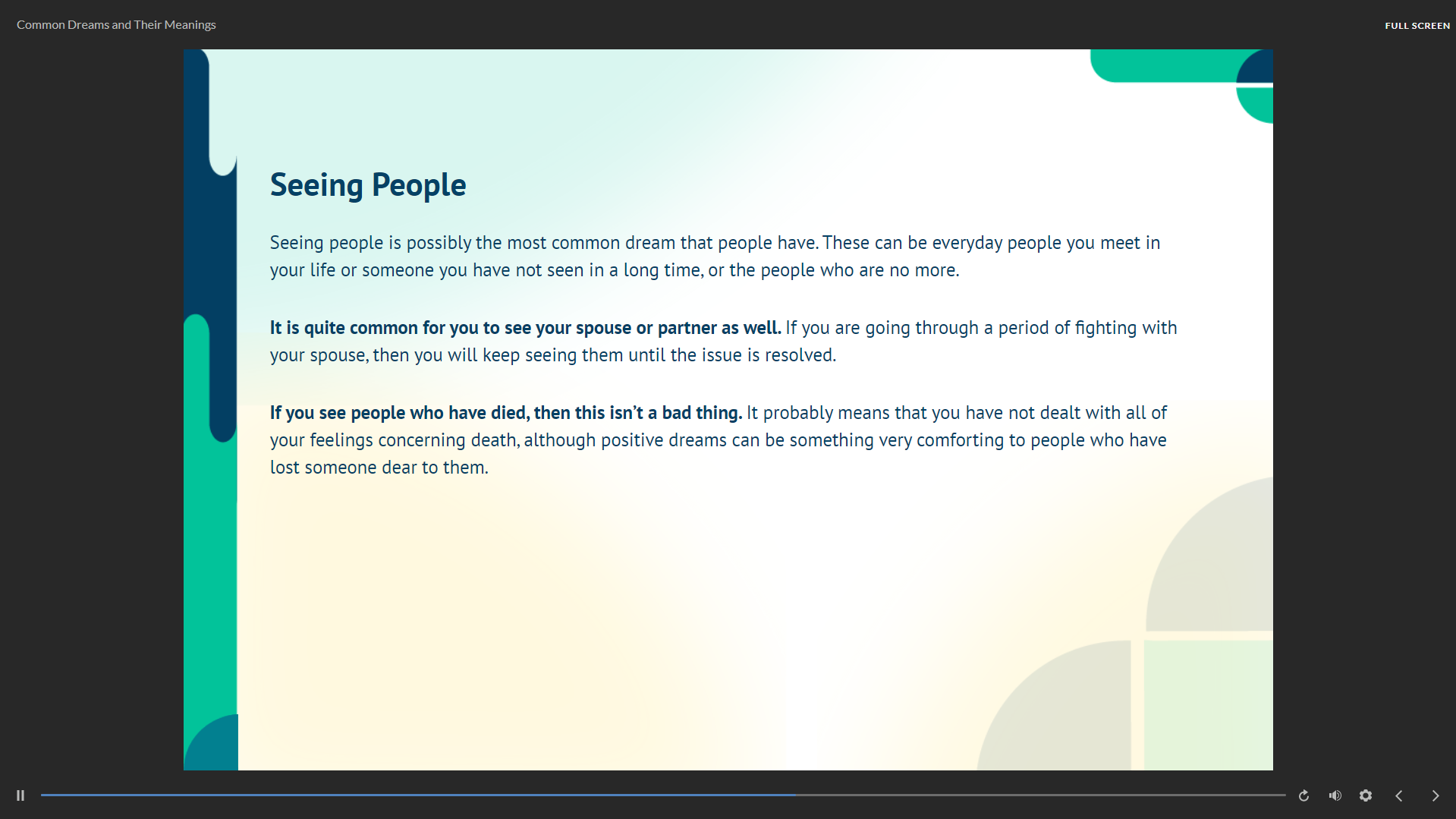 Common Dreams and Their Meanings

FULL SCREEN

Seeing People

Seeing people is possibly the most common dream that people have. These can be everyday people you meet in your life or someone you have not seen in a long time, or the people who are no more.

It is quite common for you to see your spouse or partner as well. If you are going through a period of fighting with your spouse, then you will keep seeing them until the issue is resolved.

If you see people who have died, then this isn't a bad thing. It probably means that you have not dealt with all of your feelings concerning death, although positive dreams can be something very comforting to people who have lost someone dear to them.